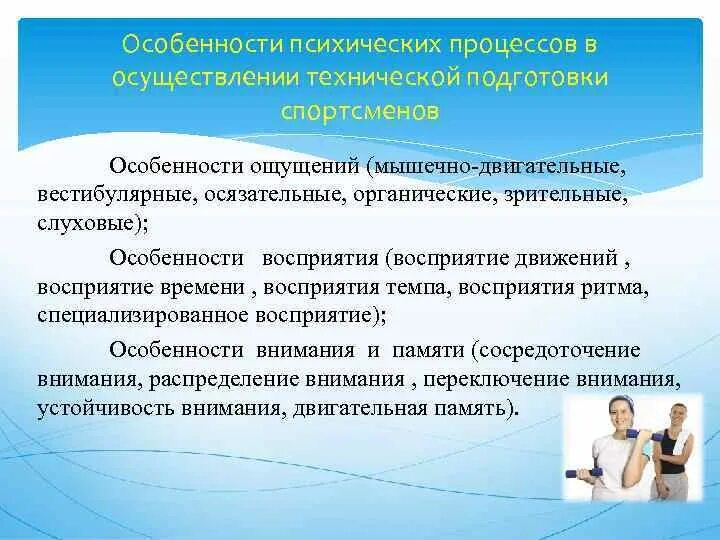 Особенности психических процессов в осуществлении технической подготовки спортсменов

Особенности ощущений (мышечно-двигательные, вестибулярные, осязательные, органические, зрительные, слуховые);

Особенности восприятия (восприятие движений , восприятие времени , восприятия темпа, восприятия ритма, специализированное восприятие);

Особенности внимания и памяти (сосредоточение внимания, распределение внимания , переключение внимания, устойчивость внимания, двигательная память).